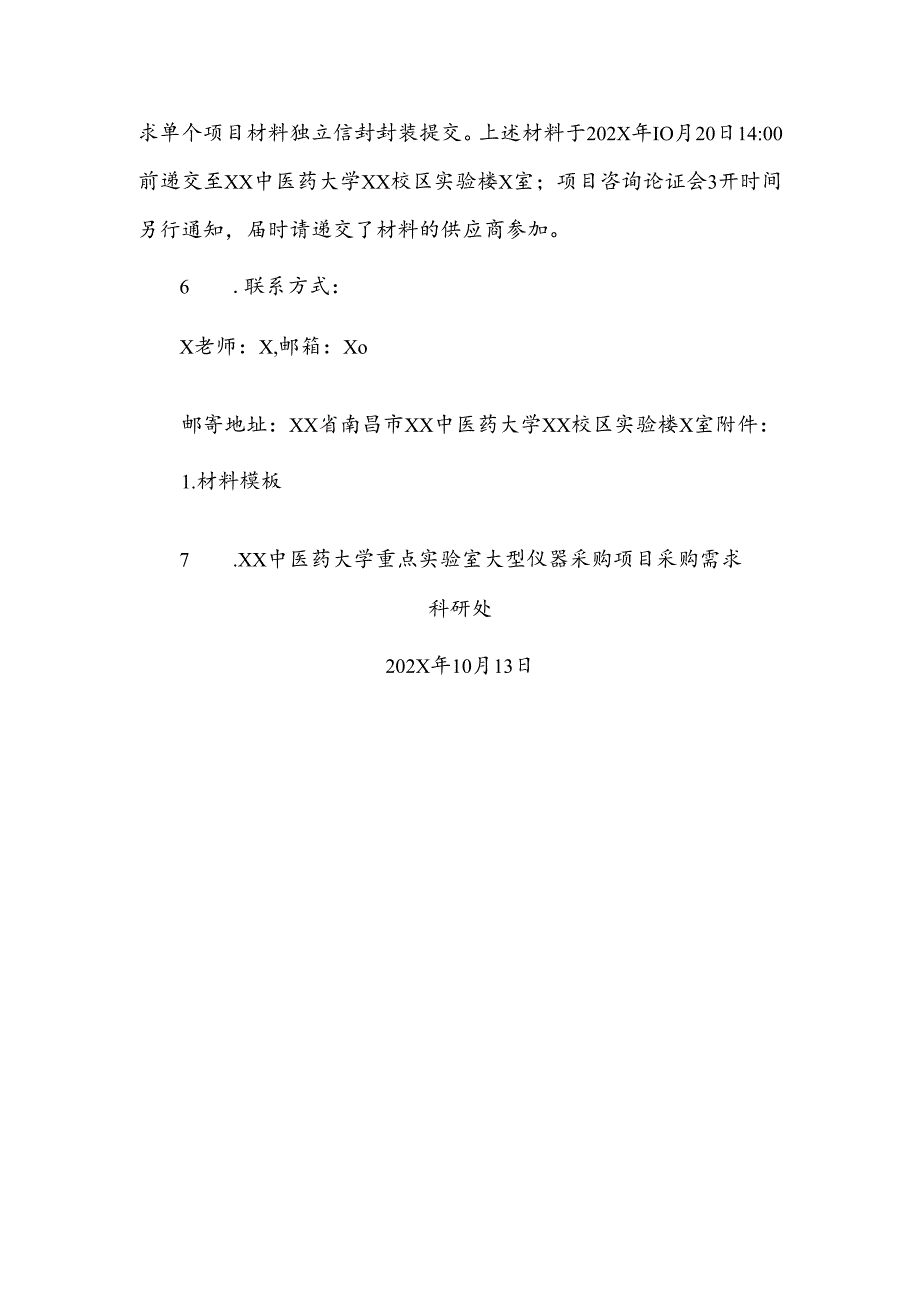 求单个项目材料独立信封封装提交。上述材料于202X年IO月20日14:00前递交至XX中医药大学XX校区实验楼X室；项目咨询论证会3开时间另行通知，届时请递交了材料的供应商参加。

6　　.联系方式：

X老师：X,邮箱：Xo

邮寄地址：XX省南昌市XX中医药大学XX校区实验楼X室附件：

1.材料模板

7　　.XX中医药大学重点实验室大型仪器采购项目采购需求

科研处

202X年10月13日